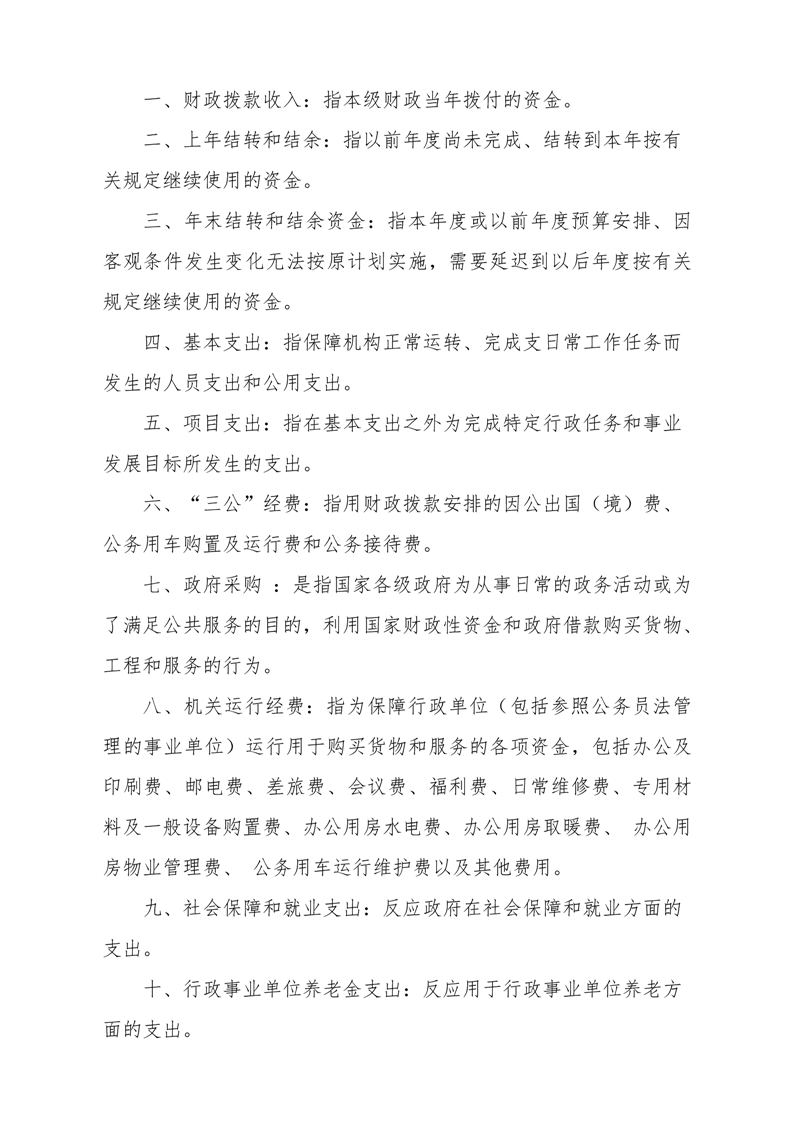 一、财政拨款收入：指本级财政当年拨付的资金。

二、上年结转和结余：指以前年度尚未完成、结转到本年按有关规定继续使用的资金。

三、年末结转和结余资金：指本年度或以前年度预算安排、因客观条件发生变化无法按原计划实施，需要延迟到以后年度按有关规定继续使用的资金。

四、基本支出：指保障机构正常运转、完成支日常工作任务而发生的人员支出和公用支出。

五、项目支出：指在基本支出之外为完成特定行政任务和事业发展目标所发生的支出。

六、“三公”经费：指用财政拨款安排的因公出国（境）费、公务用车购置及运行费和公务接待费。

七、政府采购 ：是指国家各级政府为从事日常的政务活动或为了满足公共服务的目的，利用国家财政性资金和政府借款购买货物、工程和服务的行为。

八、机关运行经费：指为保障行政单位（包括参照公务员法管理的事业单位）运行用于购买货物和服务的各项资金，包括办公及印刷费、邮电费、差旅费、会议费、福利费、日常维修费、专用材料及一般设备购置费、办公用房水电费、办公用房取暖费、 办公用房物业管理费、 公务用车运行维护费以及其他费用。

九、社会保障和就业支出：反应政府在社会保障和就业方面的支出。

十、行政事业单位养老金支出：反应用于行政事业单位养老方面的支出。